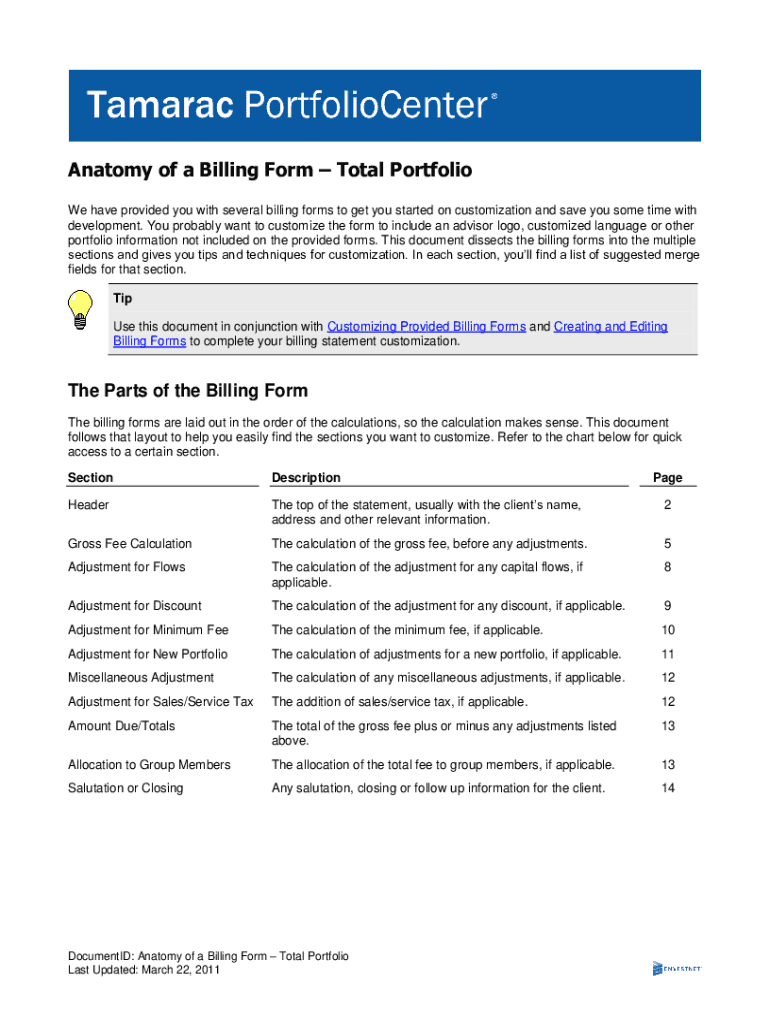 Tamarac PortfolioCenter®

Anatomy of a Billing Form – Total Portfolio

We have provided you with several billing forms to get you started on customization and save you some time with development. You probably want to customize the form to include an advisor logo, customized language or other portfolio information not included on the provided forms. This document dissects the billing forms into the multiple sections and gives you tips and techniques for customization. In each section, you'll find a list of suggested merge fields for that section.

Tip

Use this document in conjunction with Customizing Provided Billing Forms and Creating and Editing Billing Forms to complete your billing statement customization.

The Parts of the Billing Form

The billing forms are laid out in the order of the calculations, so the calculation makes sense. This document follows that layout to help you easily find the sections you want to customize. Refer to the chart below for quick access to a certain section.

| Section | Description | Page |
|---|---|---|
| Header | The top of the statement, usually with the client's name, address and other relevant information. | 2 |
| Gross Fee Calculation | The calculation of the gross fee, before any adjustments. | 5 |
| Adjustment for Flows | The calculation of the adjustment for any capital flows, if applicable. | 8 |
| Adjustment for Discount | The calculation of the adjustment for any discount, if applicable. | 9 |
| Adjustment for Minimum Fee | The calculation of the minimum fee, if applicable. | 10 |
| Adjustment for New Portfolio | The calculation of adjustments for a new portfolio, if applicable. | 11 |
| Miscellaneous Adjustment | The calculation of any miscellaneous adjustments, if applicable. | 12 |
| Adjustment for Sales/Service Tax | The addition of sales/service tax, if applicable. | 12 |
| Amount Due/Totals | The total of the gross fee plus or minus any adjustments listed above. | 13 |
| Allocation to Group Members | The allocation of the total fee to group members, if applicable. | 13 |
| Salutation or Closing | Any salutation, closing or follow up information for the client. | 14 |

DocumentID: Anatomy of a Billing Form – Total Portfolio
Last Updated: March 22, 2011

ENVESTNET